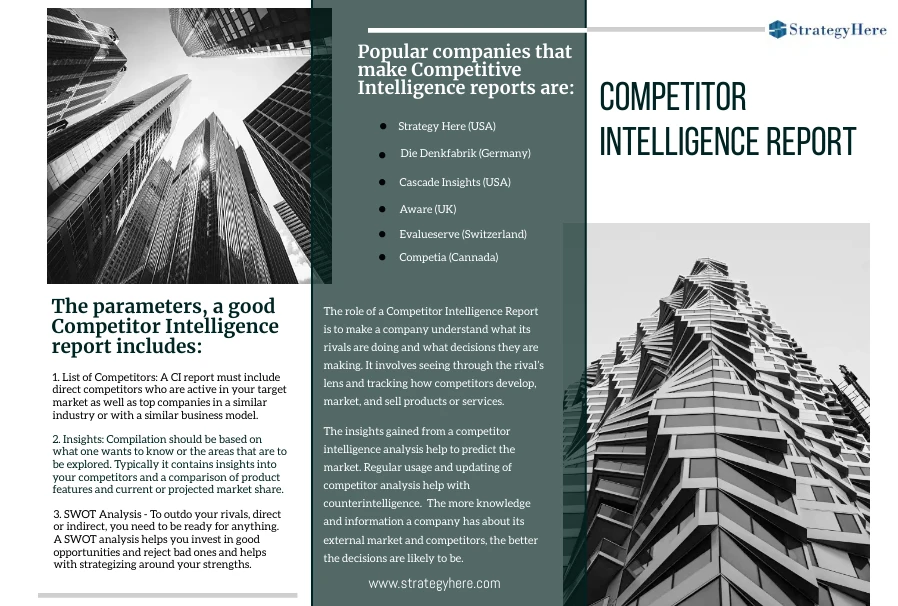 The parameters, a good Competitor Intelligence report includes:

1. List of Competitors: A CI report must include direct competitors who are active in your target market as well as top companies in a similar industry or with a similar business model.

2. Insights: Compilation should be based on what one wants to know or the areas that are to be explored. Typically it contains insights into your competitors and a comparison of product features and current or projected market share.

3. SWOT Analysis - To outdo your rivals, direct or indirect, you need to be ready for anything. A SWOT analysis helps you invest in good opportunities and reject bad ones and helps with strategizing around your strengths.

Popular companies that make Competitive Intelligence reports are:

- Strategy Here (USA)
- Die Denkfabrik (Germany)
- Cascade Insights (USA)
- Aware (UK)
- Evalueserve (Switzerland)
- Competia (Cannada)

The role of a Competitor Intelligence Report is to make a company understand what its rivals are doing and what decisions they are making. It involves seeing through the rival's lens and tracking how competitors develop, market, and sell products or services.

The insights gained from a competitor intelligence analysis help to predict the market. Regular usage and updating of competitor analysis help with counterintelligence. The more knowledge and information a company has about its external market and competitors, the better the decisions are likely to be.

www.strategyhere.com

StrategyHere

COMPETITOR INTELLIGENCE REPORT